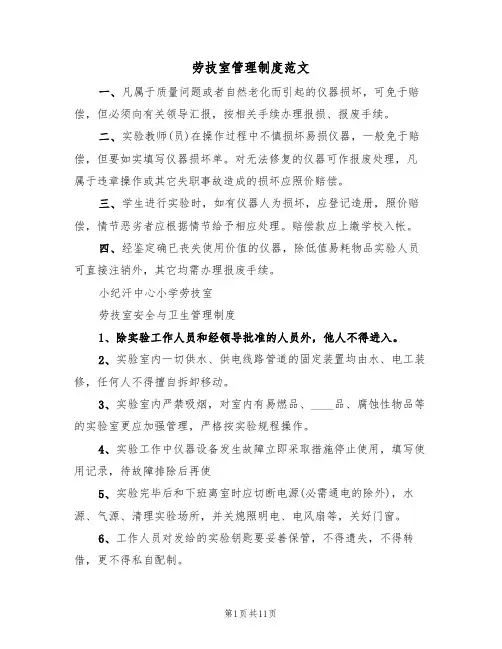 劳技室管理制度范文

一、凡属于质量问题或者自然老化而引起的仪器损坏，可免于赔偿，但必须向有关领导汇报，按相关手续办理报损、报废手续。

二、实验教师(员)在操作过程中不慎损坏易损仪器，一般免于赔偿，但要如实填写仪器损坏单。对无法修复的仪器可作报废处理，凡属于违章操作或其它失职事故造成的损坏应照价赔偿。

三、学生进行实验时，如有仪器人为损坏，应登记造册，照价赔偿，情节恶劣者应根据情节给予相应处理。赔偿款应上缴学校入帐。

四、经鉴定确已丧失使用价值的仪器，除低值易耗物品实验人员可直接注销外，其它均需办理报废手续。

小纪汗中心小学劳技室

劳技室安全与卫生管理制度

1、除实验工作人员和经领导批准的人员外，他人不得进入。

2、实验室内一切供水、供电线路管道的固定装置均由水、电工装修，任何人不得擅自拆卸移动。

3、实验室内严禁吸烟，对室内有易燃品、____品、腐蚀性物品等的实验室更应加强管理，严格按实验规程操作。

4、实验工作中仪器设备发生故障立即采取措施停止使用，填写使用记录，待故障排除后再使

5、实验完毕后和下班离室时应切断电源(必需通电的除外)，水源、气源、清理实验场所，并关熄照明电、电风扇等，关好门窗。

6、工作人员对发给的实验钥匙要妥善保管，不得遗失，不得转借，更不得私自配制。

第1页共11页